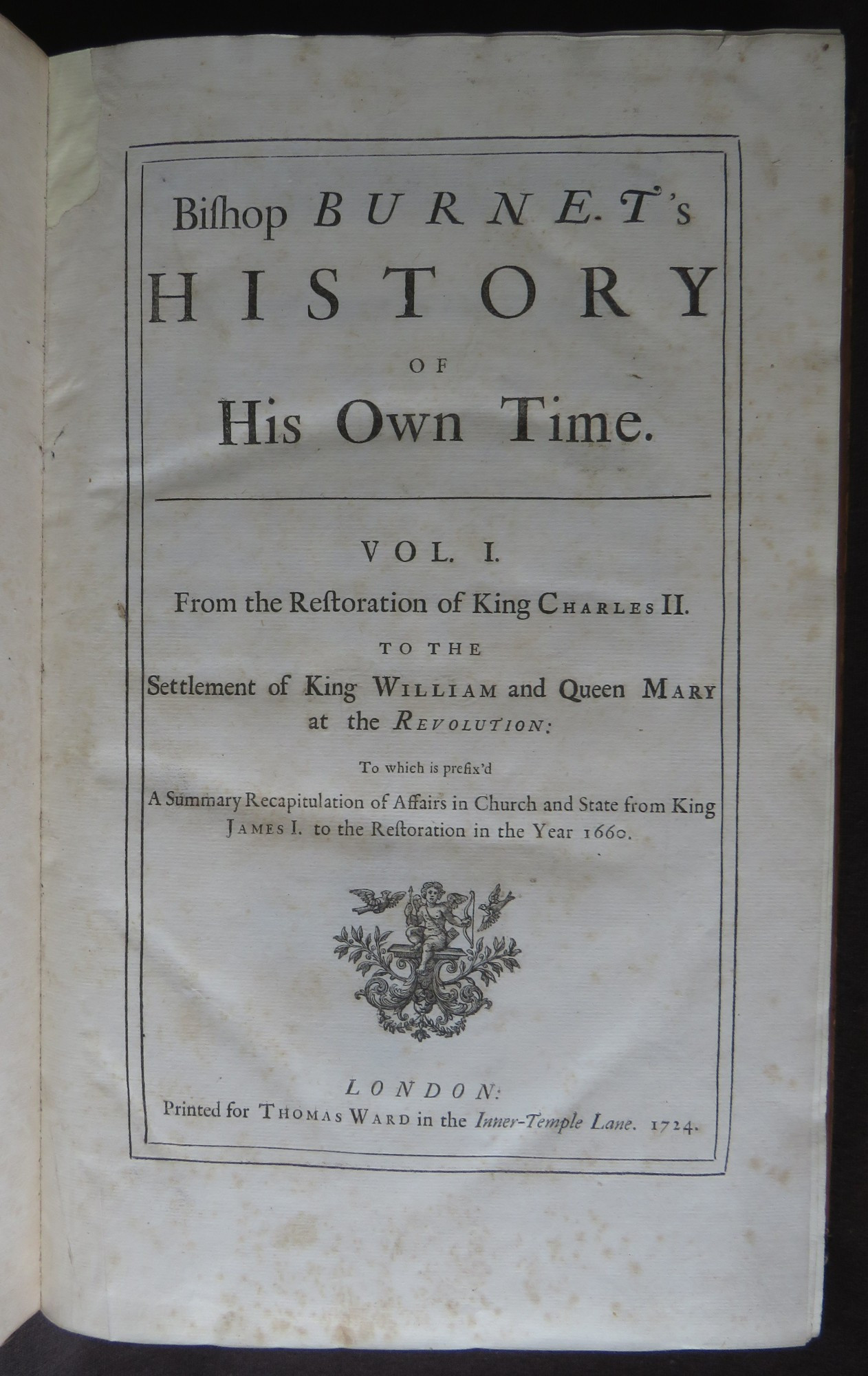 Biſhop BURNET's
HISTORY
OF
His Own Time.

VOL. I.
From the Reſtoration of King CHARLES II.
TO THE
Settlement of King WILLIAM and Queen MARY at the REVOLUTION:
To which is prefix'd
A Summary Recapitulation of Affairs in Church and State from King JAMES I. to the Reſtoration in the Year 1660.

LONDON:
Printed for THOMAS WARD in the Inner-Temple Lane. 1724.